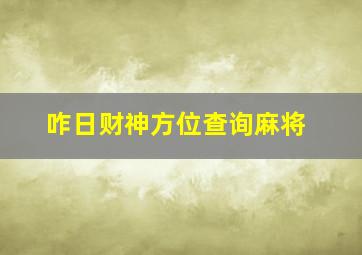 咋日财神方位查询麻将